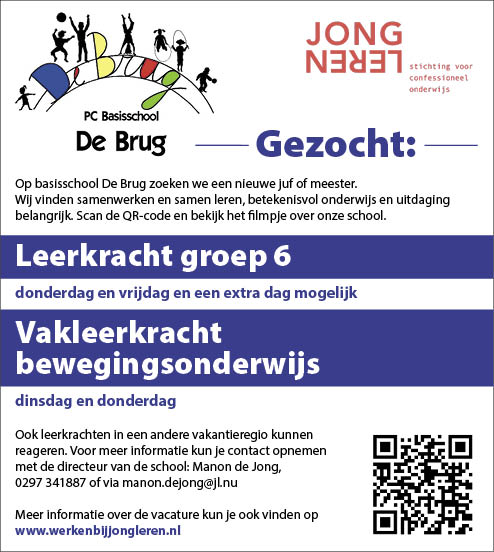 De Brug

PC Basisschool
De Brug

JONG
LEREN
stichting voor confessioneel onderwijs

Gezocht:

Op basisschool De Brug zoeken we een nieuwe juf of meester. Wij vinden samenwerken en samen leren, betekenisvol onderwijs en uitdaging belangrijk. Scan de QR-code en bekijk het filmpje over onze school.

Leerkracht groep 6

donderdag en vrijdag en een extra dag mogelijk

Vakleerkracht bewegingsonderwijs

dinsdag en donderdag

Ook leerkrachten in een andere vakantieregio kunnen reageren. Voor meer informatie kun je contact opnemen met de directeur van de school: Manon de Jong, 0297 341887 of via manon.dejong@jl.nu

Meer informatie over de vacature kun je ook vinden op www.werkenbijjongleren.nl